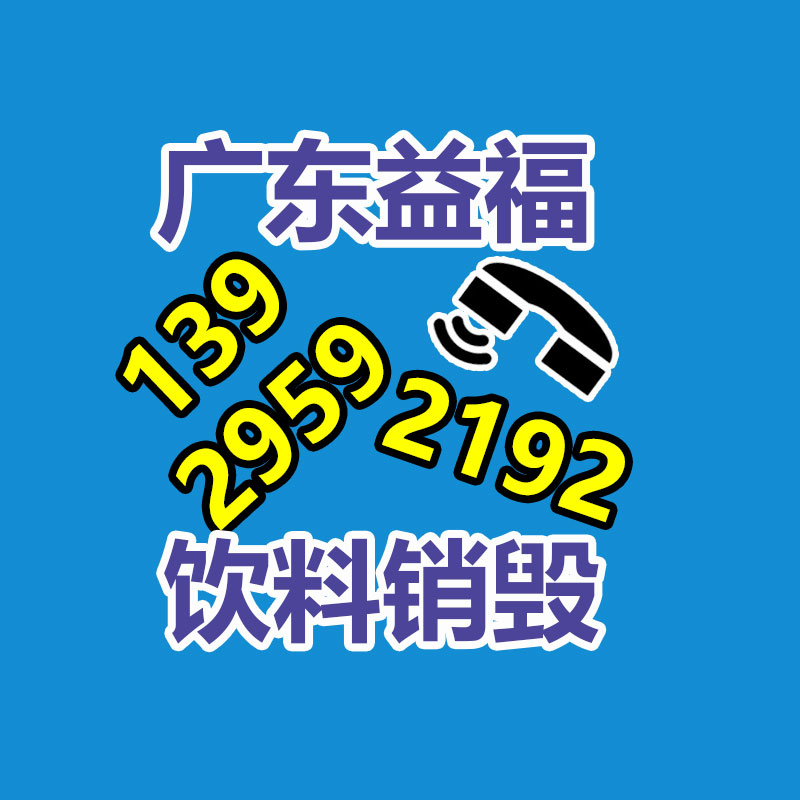 广东益福

139
2959
2192

饮料销毁